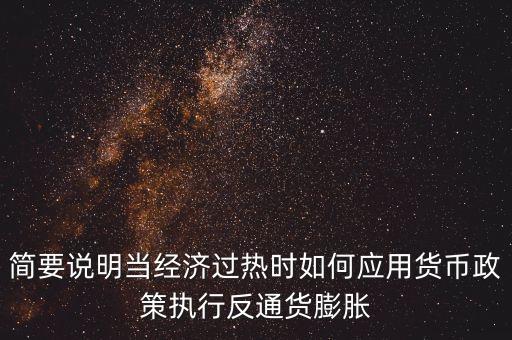 简要说明当经济过热时如何应用货币政策执行反通货膨胀